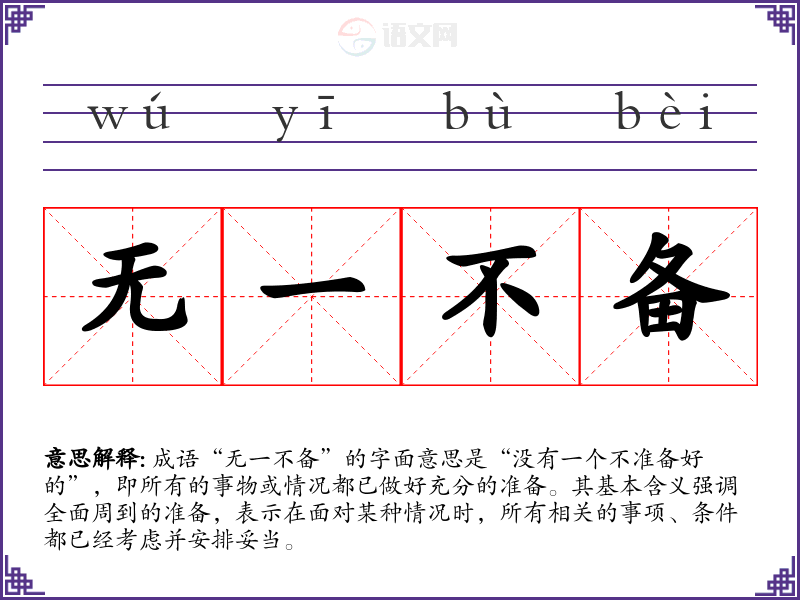 wú yī bù bèi

无一不备

意思解释:成语“无一不备”的字面意思是“没有一个不准备好的”,即所有的事物或情况都已做好充分的准备。其基本含义强调全面周到的准备,表示在面对某种情况时,所有相关的事项、条件都已经考虑并安排妥当。

语文网